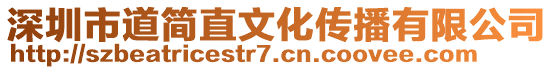 深圳市道简直文化传播有限公司
http://szbeatricestr7.cn.coovee.com